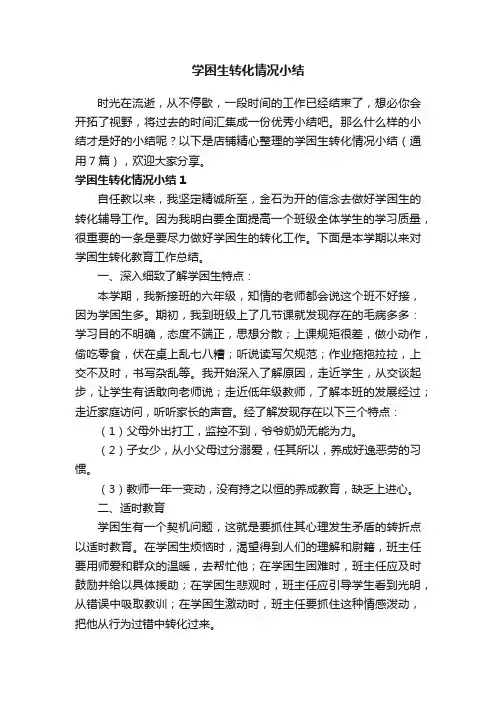 学困生转化情况小结

时光在流逝，从不停歇，一段时间的工作已经结束了，想必你会开拓了视野，将过去的时间汇集成一份优秀小结吧。那么什么样的小结才是好的小结呢？以下是店铺精心整理的学困生转化情况小结（通用7篇），欢迎大家分享。

学困生转化情况小结1

自任教以来，我坚定精诚所至，金石为开的信念去做好学困生的转化辅导工作。因为我明白要全面提高一个班级全体学生的学习质量，很重要的一条是要尽力做好学困生的转化工作。下面是本学期以来对学困生转化教育工作总结。

一、深入细致了解学困生特点：

本学期，我新接班的六年级，知情的老师都会说这个班不好接，因为学困生多。期初，我到班级上了几节课就发现存在的毛病多多：学习目的不明确，态度不端正，思想分散；上课规矩很差，做小动作，偷吃零食，伏在桌上乱七八糟；听说读写欠规范；作业拖拖拉拉，上交不及时，书写杂乱等。我开始深入了解原因，走近学生，从交谈起步，让学生有话敢向老师说；走近低年级教师，了解本班的发展经过；走近家庭访问，听听家长的声音。经了解发现存在以下三个特点：

（1）父母外出打工，监控不到，爷爷奶奶无能为力。

（2）子女少，从小父母过分溺爱，任其所以，养成好逸恶劳的习惯。

（3）教师一年一变动，没有持之以恒的养成教育，缺乏上进心。

二、适时教育

学困生有一个契机问题，这就是要抓住其心理发生矛盾的转折点以适时教育。在学困生烦恼时，渴望得到人们的理解和慰籍，班主任要用师爱和群众的温暖，去帮忙他；在学困生困难时，班主任应及时鼓励并给以具体援助；在学困生悲观时，班主任应引导学生看到光明，从错误中吸取教训；在学困生激动时，班主任要抓住这种情感波动，把他从行为过错中转化过来。